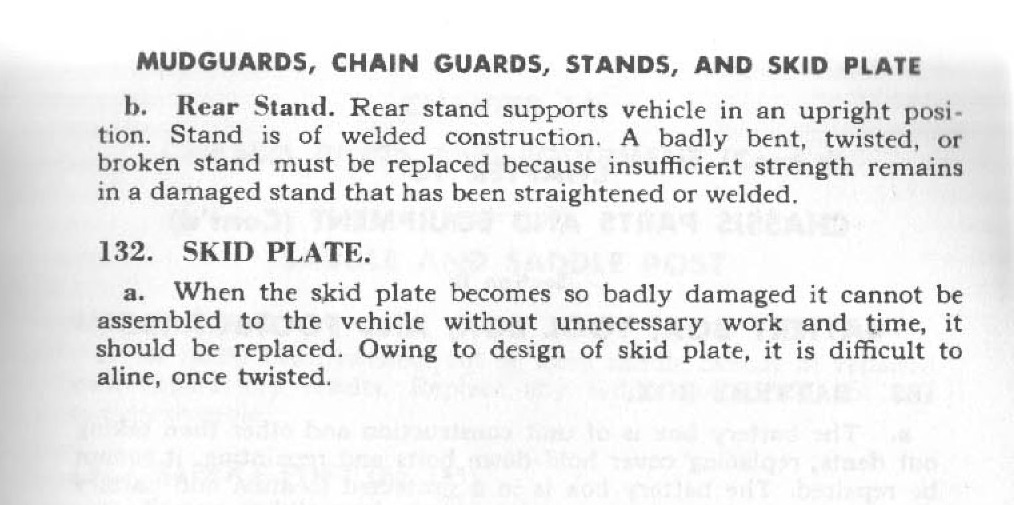 MUDGUARDS, CHAIN GUARDS, STANDS, AND SKID PLATE

b. Rear Stand. Rear stand supports vehicle in an upright position. Stand is of welded construction. A badly bent, twisted, or broken stand must be replaced because insufficient strength remains in a damaged stand that has been straightened or welded.

132. SKID PLATE.

a. When the skid plate becomes so badly damaged it cannot be assembled to the vehicle without unnecessary work and time, it should be replaced. Owing to design of skid plate, it is difficult to aline, once twisted.